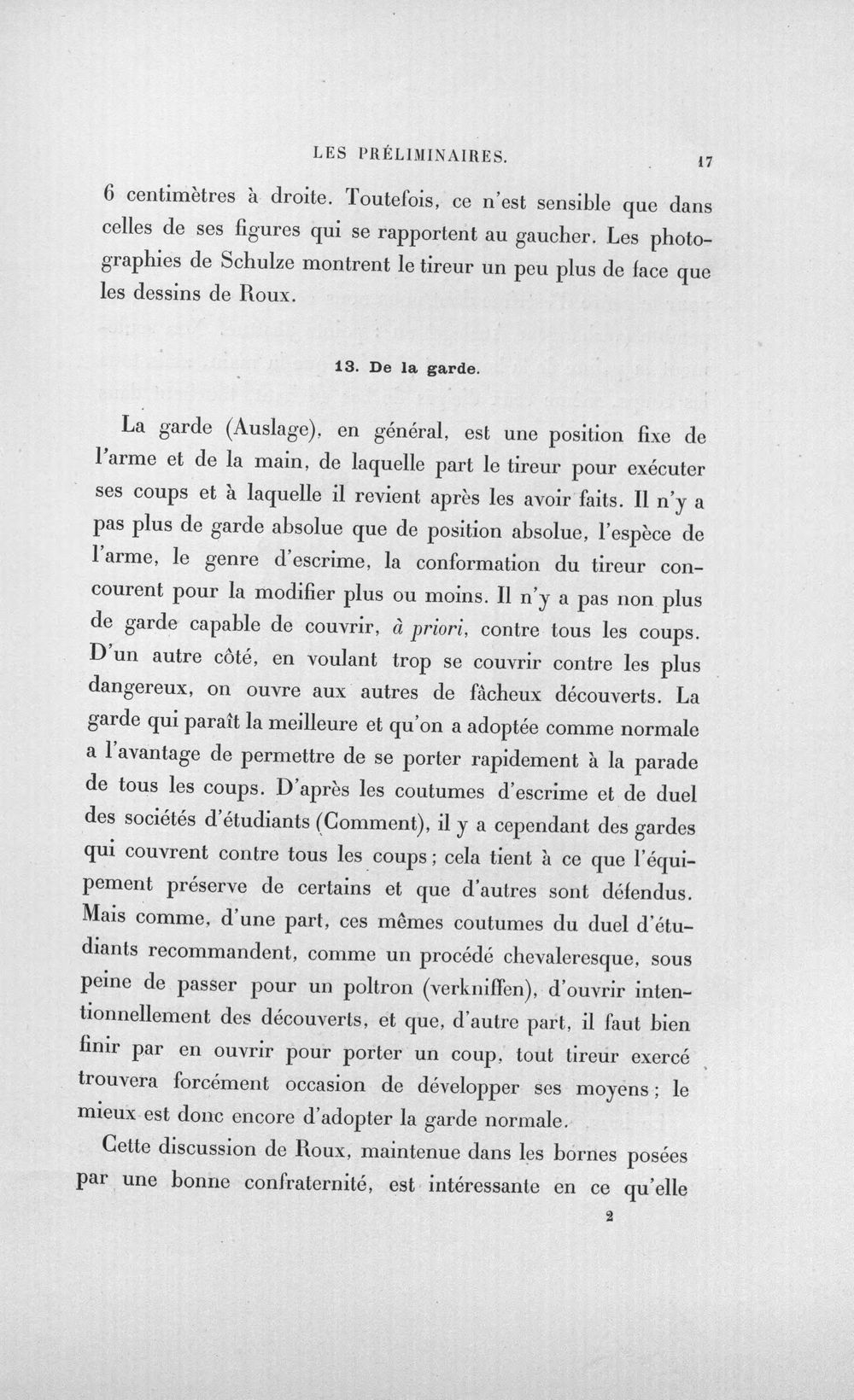 LES PRÉLIMINAIRES. 17

6 centimètres à droite. Toutefois, ce n'est sensible que dans celles de ses figures qui se rapportent au gaucher. Les photographies de Schulze montrent le tireur un peu plus de face que les dessins de Roux.

13. De la garde.

La garde (Auslage), en général, est une position fixe de l'arme et de la main, de laquelle part le tireur pour exécuter ses coups et à laquelle il revient après les avoir faits. Il n'y a pas plus de garde absolue que de position absolue, l'espèce de l'arme, le genre d'escrime, la conformation du tireur concourent pour la modifier plus ou moins. Il n'y a pas non plus de garde capable de couvrir, à priori, contre tous les coups. D'un autre côté, en voulant trop se couvrir contre les plus dangereux, on ouvre aux autres de fâcheux découverts. La garde qui paraît la meilleure et qu'on a adoptée comme normale a l'avantage de permettre de se porter rapidement à la parade de tous les coups. D'après les coutumes d'escrime et de duel des sociétés d'étudiants (Comment), il y a cependant des gardes qui couvrent contre tous les coups; cela tient à ce que l'équipement préserve de certains et que d'autres sont défendus. Mais comme, d'une part, ces mêmes coutumes du duel d'étudiants recommandent, comme un procédé chevaleresque, sous peine de passer pour un poltron (verkniffen), d'ouvrir intentionnellement des découverts, et que, d'autre part, il faut bien finir par en ouvrir pour porter un coup, tout tireur exercé trouvera forcément occasion de développer ses moyens; le mieux est donc encore d'adopter la garde normale.

Cette discussion de Roux, maintenue dans les bornes posées par une bonne confraternité, est intéressante en ce qu'elle

2